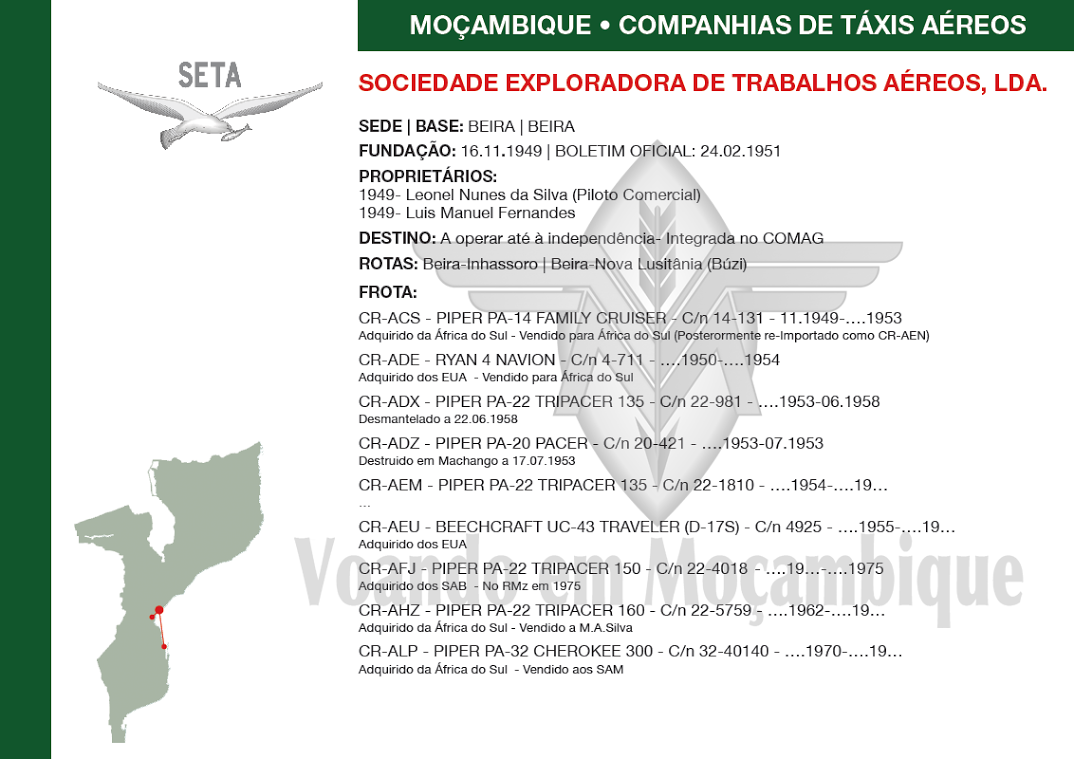 MOÇAMBIQUE • COMPANHIAS DE TÁXIS AÉREOS

SETA

SOCIEDADE EXPLORADORA DE TRABALHOS AÉREOS, LDA.

SEDE | BASE: BEIRA | BEIRA

FUNDAÇÃO: 16.11.1949 | BOLETIM OFICIAL: 24.02.1951

PROPRIETÁRIOS:
1949- Leonel Nunes da Silva (Piloto Comercial)
1949- Luis Manuel Fernandes

DESTINO: A operar até à independência- Integrada no COMAG

ROTAS: Beira-Inhassoro | Beira-Nova Lusitânia (Búzi)

FROTA:

CR-ACS - PIPER PA-14 FAMILY CRUISER - C/n 14-131 - 11.1949-….1953
Adquirido da África do Sul - Vendido para África do Sul (Posterormente re-Importado como CR-AEN)

CR-ADE - RYAN 4 NAVION - C/n 4-711 - ….1950-….1954
Adquirido dos EUA - Vendido para África do Sul

CR-ADX - PIPER PA-22 TRIPACER 135 - C/n 22-981 - ….1953-06.1958
Desmantelado a 22.06.1958

CR-ADZ - PIPER PA-20 PACER - C/n 20-421 - ….1953-07.1953
Destruido em Machango a 17.07.1953

CR-AEM - PIPER PA-22 TRIPACER 135 - C/n 22-1810 - ….1954-….19…
…

CR-AEU - BEECHCRAFT UC-43 TRAVELER (D-17S) - C/n 4925 - ….1955-….19…
Adquirido dos EUA

CR-AFJ - PIPER PA-22 TRIPACER 150 - C/n 22-4018 - ….19…-….1975
Adquirido dos SAB - No RMz em 1975

CR-AHZ - PIPER PA-22 TRIPACER 160 - C/n 22-5759 - ….1962-….19…
Adquirido da África do Sul - Vendido a M.A.Silva

CR-ALP - PIPER PA-32 CHEROKEE 300 - C/n 32-40140 - ….1970-….19…
Adquirido da África do Sul - Vendido aos SAM

Voando em Moçambique